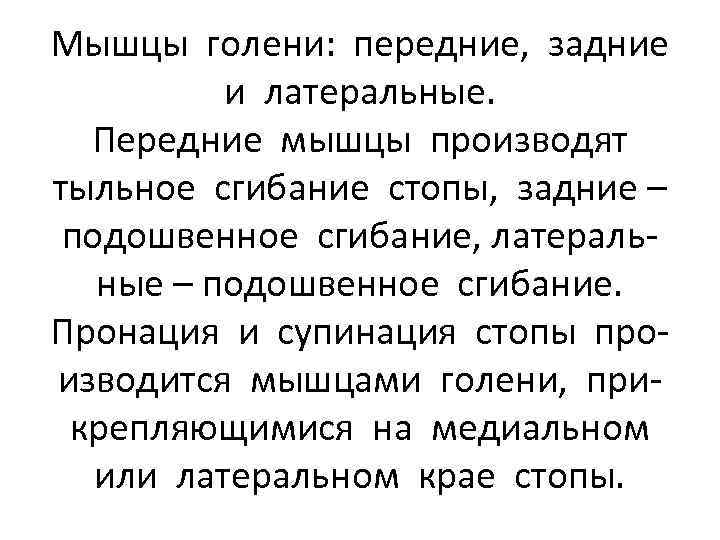 Мышцы голени: передние, задние и латеральные.
Передние мышцы производят тыльное сгибание стопы, задние – подошвенное сгибание, латеральные – подошвенное сгибание.
Пронация и супинация стопы производится мышцами голени, прикрепляющимися на медиальном или латеральном крае стопы.